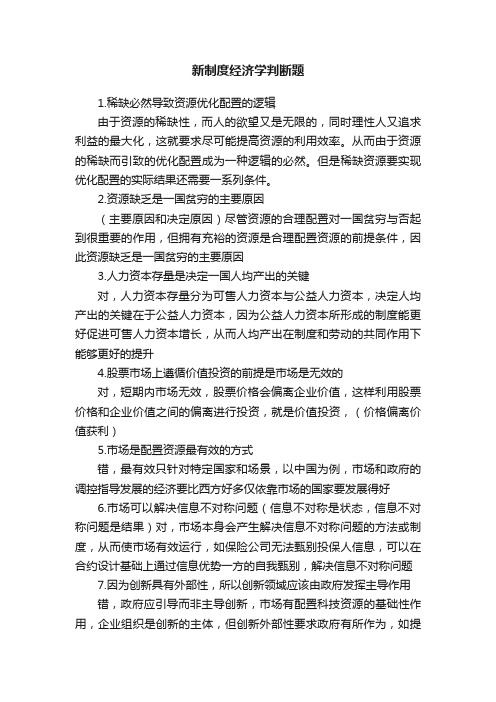 新制度经济学判断题

1.稀缺必然导致资源优化配置的逻辑

由于资源的稀缺性，而人的欲望又是无限的，同时理性人又追求利益的最大化，这就要求尽可能提高资源的利用效率。从而由于资源的稀缺而引致的优化配置成为一种逻辑的必然。但是稀缺资源要实现优化配置的实际结果还需要一系列条件。

2.资源缺乏是一国贫穷的主要原因

（主要原因和决定原因）尽管资源的合理配置对一国贫穷与否起到很重要的作用，但拥有充裕的资源是合理配置资源的前提条件，因此资源缺乏是一国贫穷的主要原因

3.人力资本存量是决定一国人均产出的关键

对，人力资本存量分为可售人力资本与公益人力资本，决定人均产出的关键在于公益人力资本，因为公益人力资本所形成的制度能更好促进可售人力资本增长，从而人均产出在制度和劳动的共同作用下能够更好的提升

4.股票市场上遵循价值投资的前提是市场是无效的

对，短期内市场无效，股票价格会偏离企业价值，这样利用股票价格和企业价值之间的偏离进行投资，就是价值投资，（价格偏离价值获利）

5.市场是配置资源最有效的方式

错，最有效只针对特定国家和场景，以中国为例，市场和政府的调控指导发展的经济要比西方好多仅依靠市场的国家要发展得好

6.市场可以解决信息不对称问题（信息不对称是状态，信息不对称问题是结果）对，市场本身会产生解决信息不对称问题的方法或制度，从而使市场有效运行，如保险公司无法甄别投保人信息，可以在合约设计基础上通过信息优势一方的自我甄别，解决信息不对称问题

7.因为创新具有外部性，所以创新领域应该由政府发挥主导作用

错，政府应引导而非主导创新，市场有配置科技资源的基础性作用，企业组织是创新的主体，但创新外部性要求政府有所作为，如提